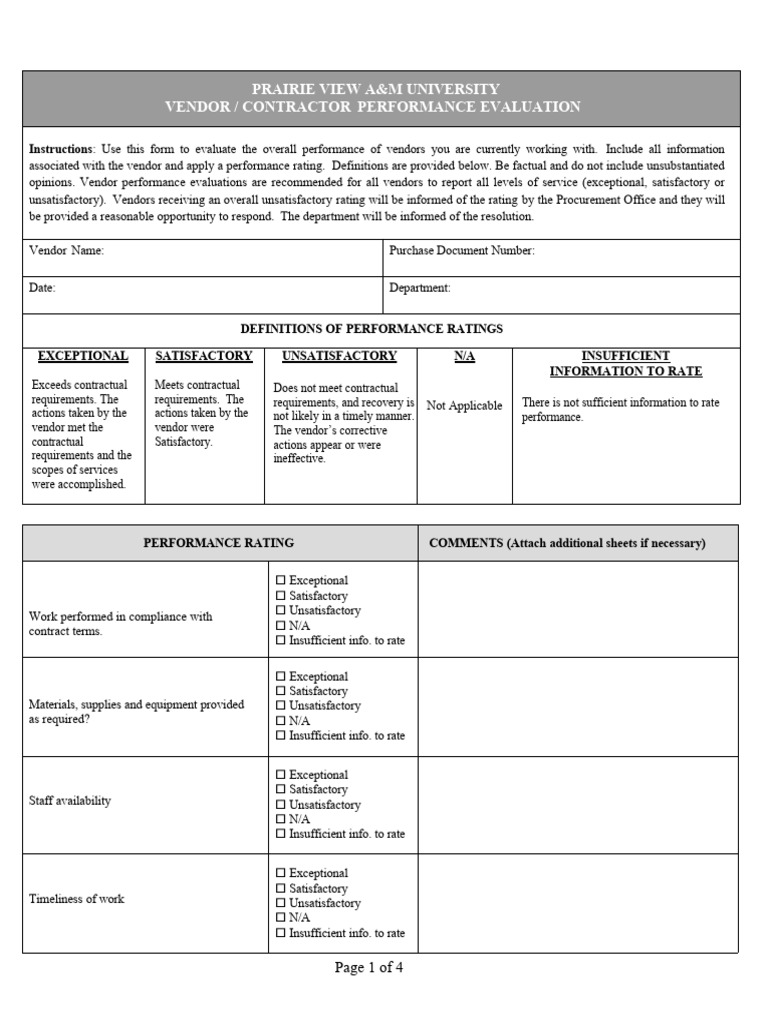 PRAIRIE VIEW A&M UNIVERSITY
VENDOR / CONTRACTOR PERFORMANCE EVALUATION

Instructions: Use this form to evaluate the overall performance of vendors you are currently working with. Include all information associated with the vendor and apply a performance rating. Definitions are provided below. Be factual and do not include unsubstantiated opinions. Vendor performance evaluations are recommended for all vendors to report all levels of service (exceptional, satisfactory or unsatisfactory). Vendors receiving an overall unsatisfactory rating will be informed of the rating by the Procurement Office and they will be provided a reasonable opportunity to respond. The department will be informed of the resolution.

| Vendor Name: | Purchase Document Number: |
|---|---|
| Date: | Department: |

DEFINITIONS OF PERFORMANCE RATINGS

| EXCEPTIONAL | SATISFACTORY | UNSATISFACTORY | N/A | INSUFFICIENT INFORMATION TO RATE |
|---|---|---|---|---|
| Exceeds contractual requirements. The actions taken by the vendor met the contractual requirements and the scopes of services were accomplished. | Meets contractual requirements. The actions taken by the vendor were Satisfactory. | Does not meet contractual requirements, and recovery is not likely in a timely manner. The vendor's corrective actions appear or were ineffective. | Not Applicable | There is not sufficient information to rate performance. |

| PERFORMANCE RATING | | COMMENTS (Attach additional sheets if necessary) |
|---|---|---|
| Work performed in compliance with contract terms. | ☐ Exceptional ☐ Satisfactory ☐ Unsatisfactory ☐ N/A ☐ Insufficient info. to rate | |
| Materials, supplies and equipment provided as required? | ☐ Exceptional ☐ Satisfactory ☐ Unsatisfactory ☐ N/A ☐ Insufficient info. to rate | |
| Staff availability | ☐ Exceptional ☐ Satisfactory ☐ Unsatisfactory ☐ N/A ☐ Insufficient info. to rate | |
| Timeliness of work | ☐ Exceptional ☐ Satisfactory ☐ Unsatisfactory ☐ N/A ☐ Insufficient info. to rate | |

Page 1 of 4